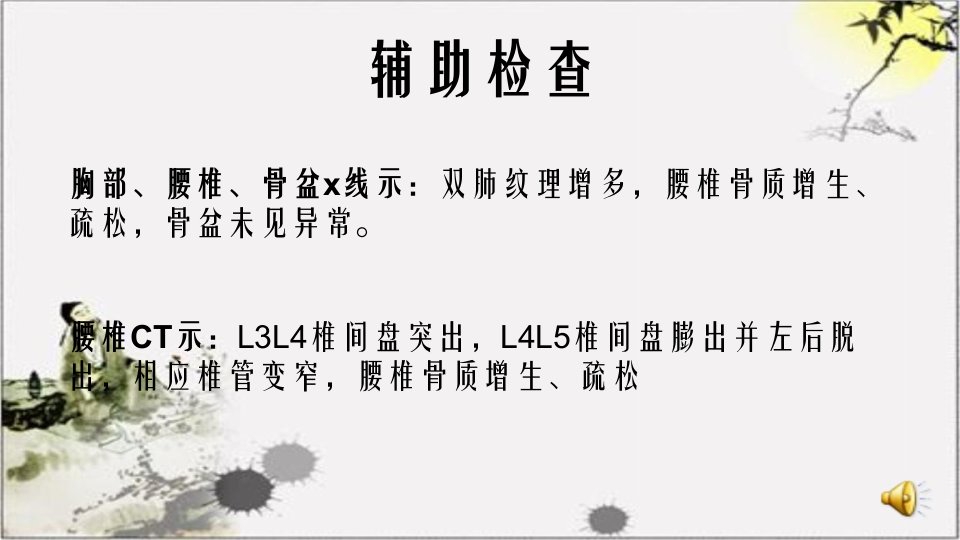 辅助检查

胸部、腰椎、骨盆x线示：双肺纹理增多，腰椎骨质增生、疏松，骨盆未见异常。

腰椎CT示：L3L4椎间盘突出，L4L5椎间盘膨出并左后脱出，相应椎管变窄，腰椎骨质增生、疏松